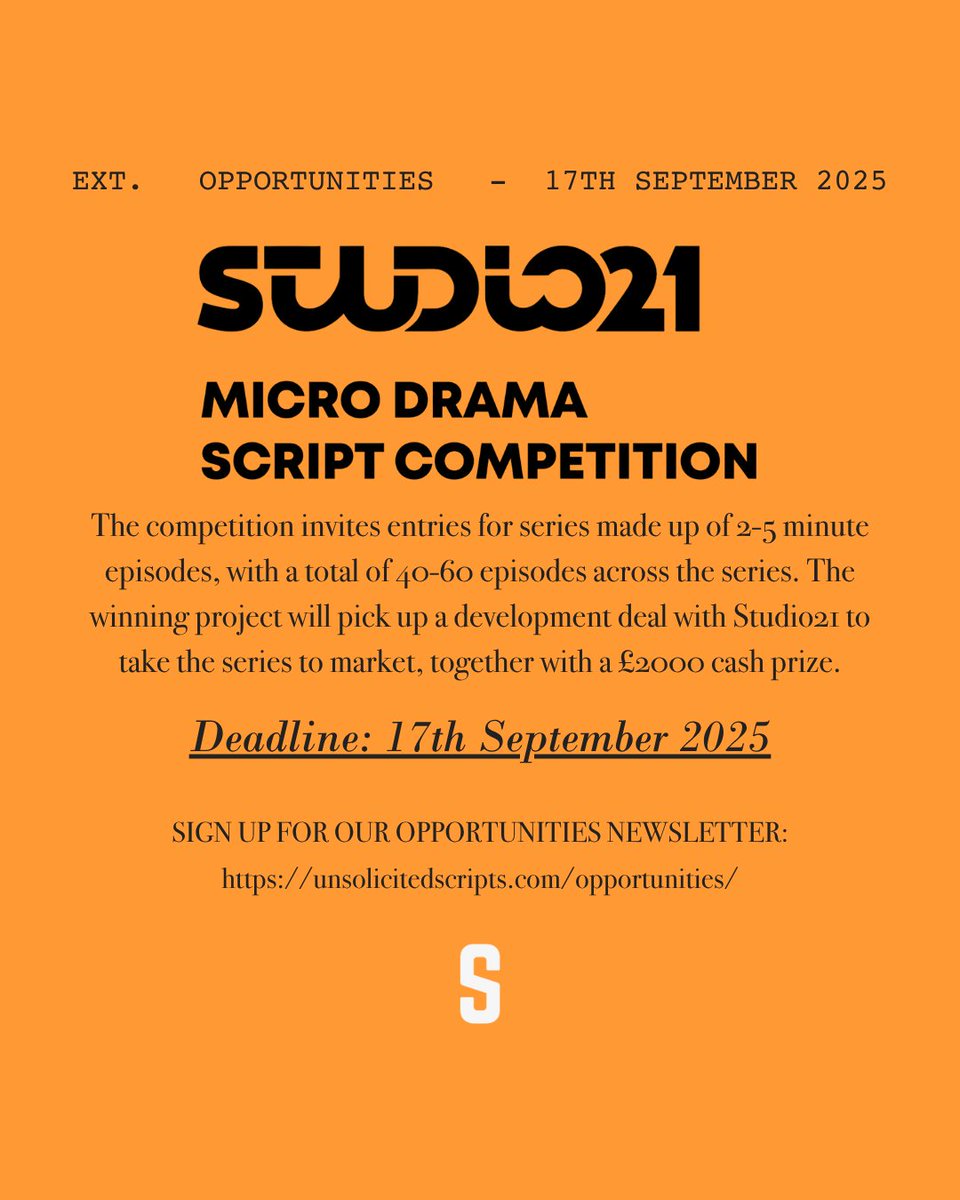 EXT. OPPORTUNITIES - 17TH SEPTEMBER 2025

STUDIO21

MICRO DRAMA
SCRIPT COMPETITION

The competition invites entries for series made up of 2-5 minute episodes, with a total of 40-60 episodes across the series. The winning project will pick up a development deal with Studio21 to take the series to market, together with a £2000 cash prize.

Deadline: 17th September 2025

SIGN UP FOR OUR OPPORTUNITIES NEWSLETTER:
https://unsolicitedscripts.com/opportunities/

S